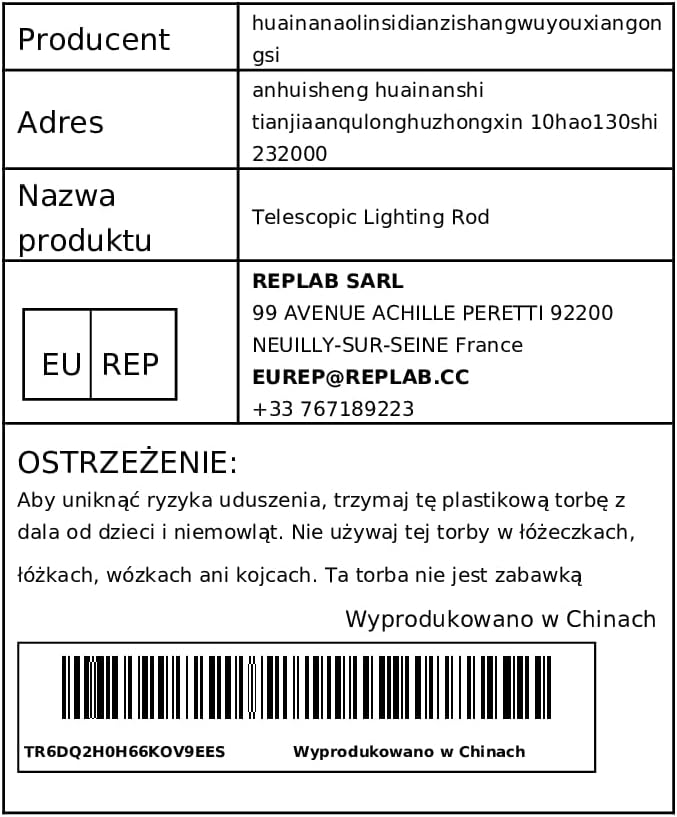 | Producent | huainanaolinsidianzishangwuyouxiangongsi |
|---|---|
| Adres | anhuisheng huainanshi tianjiaanqulonghuzhongxin 10hao130shi 232000 |
| Nazwa produktu | Telescopic Lighting Rod |
| EU REP | **REPLAB SARL** 99 AVENUE ACHILLE PERETTI 92200 NEUILLY-SUR-SEINE France **EUREP@REPLAB.CC** +33 767189223 |

OSTRZEŻENIE:
Aby uniknąć ryzyka uduszenia, trzymaj tę plastikową torbę z dala od dzieci i niemowląt. Nie używaj tej torby w łóżeczkach, łóżkach, wózkach ani kojcach. Ta torba nie jest zabawką

Wyprodukowano w Chinach

TR6DQ2H0H66KOV9EES Wyprodukowano w Chinach